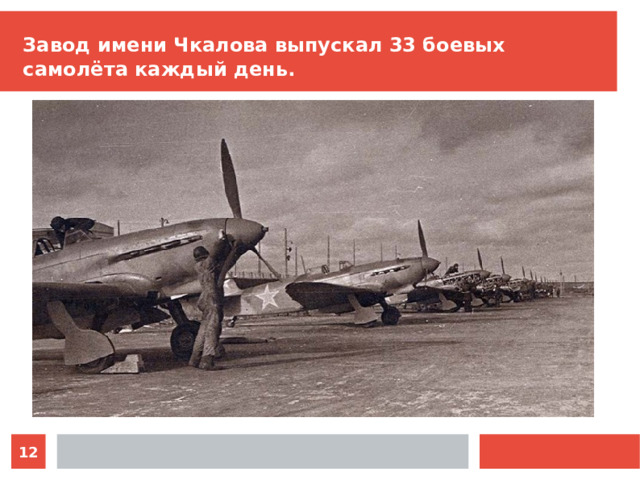 Завод имени Чкалова выпускал 33 боевых самолёта каждый день.

12